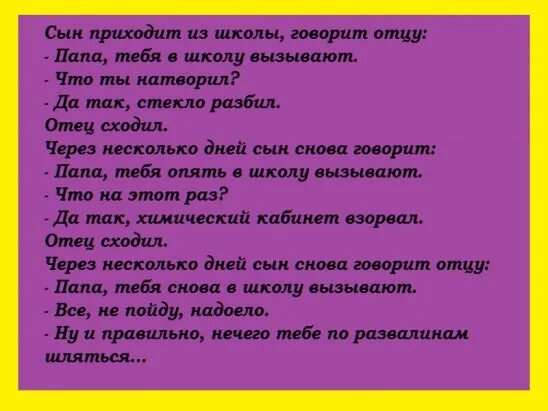 Сын приходит из школы, говорит отцу:
- Папа, тебя в школу вызывают.
- Что ты натворил?
- Да так, стекло разбил.
Отец сходил.
Через несколько дней сын снова говорит:
- Папа, тебя опять в школу вызывают.
- Что на этот раз?
- Да так, химический кабинет взорвал.
Отец сходил.
Через несколько дней сын снова говорит отцу:
- Папа, тебя снова в школу вызывают.
- Все, не пойду, надоело.
- Ну и правильно, нечего тебе по развалинам шляться...